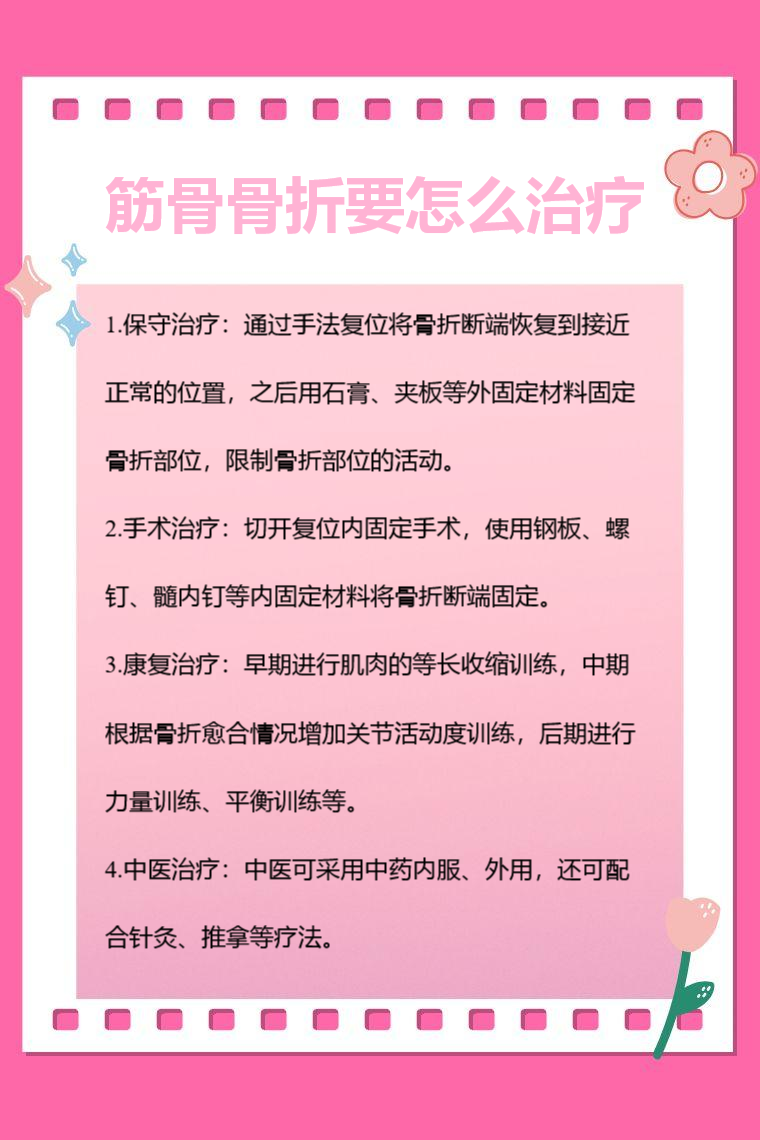 筋骨骨折要怎么治疗

1.保守治疗：通过手法复位将骨折断端恢复到接近正常的位置，之后用石膏、夹板等外固定材料固定骨折部位，限制骨折部位的活动。

2.手术治疗：切开复位内固定手术，使用钢板、螺钉、髓内钉等内固定材料将骨折断端固定。

3.康复治疗：早期进行肌肉的等长收缩训练，中期根据骨折愈合情况增加关节活动度训练，后期进行力量训练、平衡训练等。

4.中医治疗：中医可采用中药内服、外用，还可配合针灸、推拿等疗法。